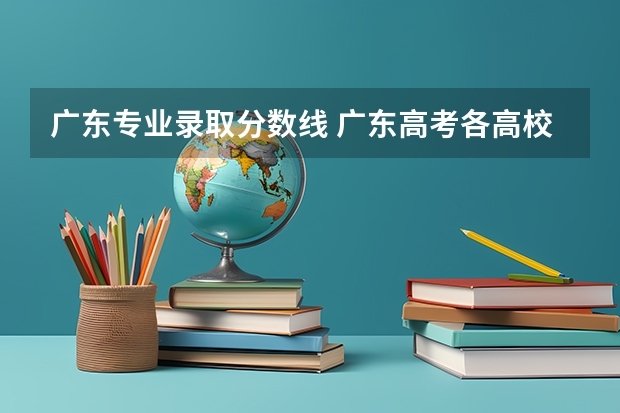 广东专业录取分数线 广东高考各高校